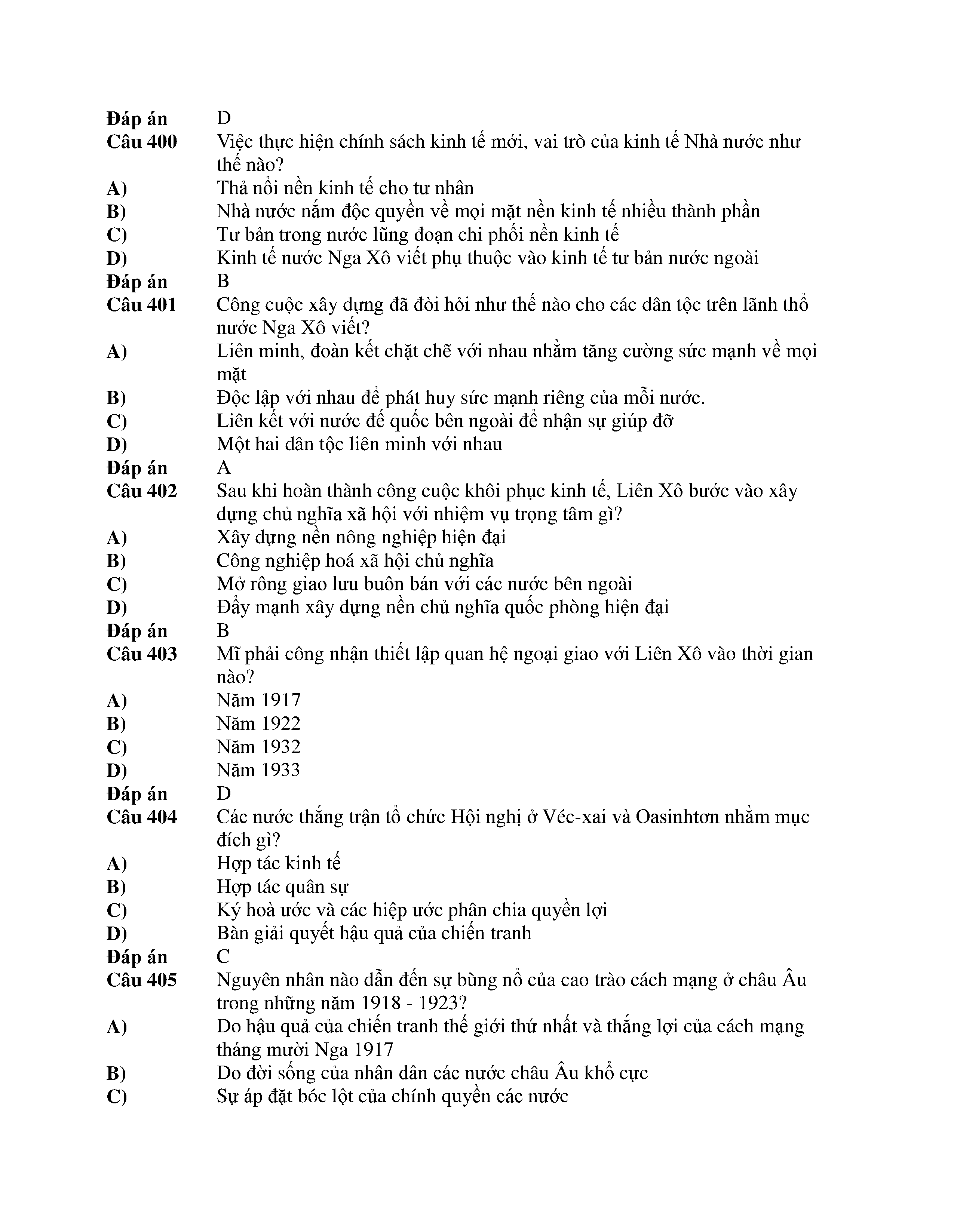 Đáp án D
Câu 400 Việc thực hiện chính sách kinh tế mới, vai trò của kinh tế Nhà nước như thế nào?
A) Thả nổi nền kinh tế cho tư nhân
B) Nhà nước nắm độc quyền về mọi mặt nền kinh tế nhiều thành phần
C) Tư bản trong nước lũng đoạn chi phối nền kinh tế
D) Kinh tế nước Nga Xô viết phụ thuộc vào kinh tế tư bản nước ngoài
Đáp án B
Câu 401 Công cuộc xây dựng đã đòi hỏi như thế nào cho các dân tộc trên lãnh thổ nước Nga Xô viết?
A) Liên minh, đoàn kết chặt chẽ với nhau nhằm tăng cường sức mạnh về mọi mặt
B) Độc lập với nhau để phát huy sức mạnh riêng của mỗi nước.
C) Liên kết với nước đế quốc bên ngoài để nhận sự giúp đỡ
D) Một hai dân tộc liên minh với nhau
Đáp án A
Câu 402 Sau khi hoàn thành công cuộc khôi phục kinh tế, Liên Xô bước vào xây dựng chủ nghĩa xã hội với nhiệm vụ trọng tâm gì?
A) Xây dựng nền nông nghiệp hiện đại
B) Công nghiệp hoá xã hội chủ nghĩa
C) Mở rông giao lưu buôn bán với các nước bên ngoài
D) Đẩy mạnh xây dựng nền chủ nghĩa quốc phòng hiện đại
Đáp án B
Câu 403 Mĩ phải công nhận thiết lập quan hệ ngoại giao với Liên Xô vào thời gian nào?
A) Năm 1917
B) Năm 1922
C) Năm 1932
D) Năm 1933
Đáp án D
Câu 404 Các nước thắng trận tổ chức Hội nghị ở Véc-xai và Oasinhtơn nhằm mục đích gì?
A) Hợp tác kinh tế
B) Hợp tác quân sự
C) Ký hoà ước và các hiệp ước phân chia quyền lợi
D) Bàn giải quyết hậu quả của chiến tranh
Đáp án C
Câu 405 Nguyên nhân nào dẫn đến sự bùng nổ của cao trào cách mạng ở châu Âu trong những năm 1918 - 1923?
A) Do hậu quả của chiến tranh thế giới thứ nhất và thắng lợi của cách mạng tháng mười Nga 1917
B) Do đời sống của nhân dân các nước châu Âu khổ cực
C) Sự áp đặt bóc lột của chính quyền các nước